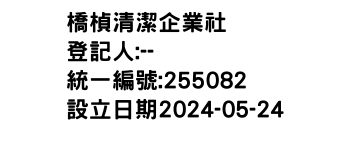 橋楨清潔企業社
登記人:--
統一編號:255082
設立日期2024-05-24